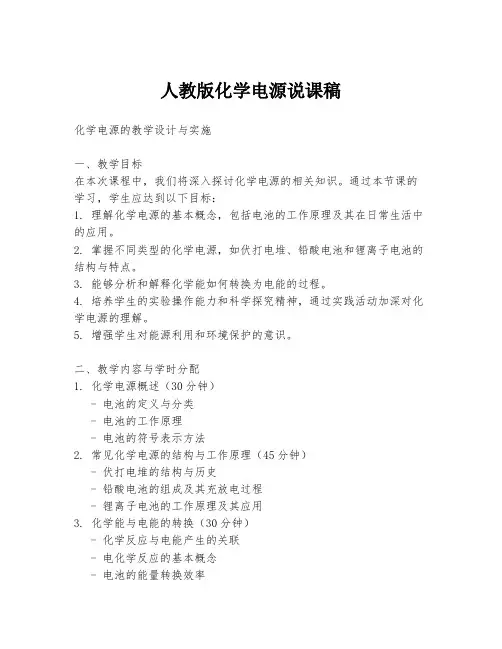 人教版化学电源说课稿

化学电源的教学设计与实施

一、教学目标
在本次课程中，我们将深入探讨化学电源的相关知识。通过本节课的学习，学生应达到以下目标：
1. 理解化学电源的基本概念，包括电池的工作原理及其在日常生活中的应用。
2. 掌握不同类型的化学电源，如伏打电堆、铅酸电池和锂离子电池的结构与特点。
3. 能够分析和解释化学能如何转换为电能的过程。
4. 培养学生的实验操作能力和科学探究精神，通过实践活动加深对化学电源的理解。
5. 增强学生对能源利用和环境保护的意识。

二、教学内容与学时分配
1. 化学电源概述（30 分钟）
- 电池的定义与分类
- 电池的工作原理
- 电池的符号表示方法
2. 常见化学电源的结构与工作原理（45 分钟）
- 伏打电堆的结构与历史
- 铅酸电池的组成及其充放电过程
- 锂离子电池的工作原理及其应用
3. 化学能与电能的转换（30 分钟）
- 化学反应与电能产生的关联
- 电化学反应的基本概念
- 电池的能量转换效率